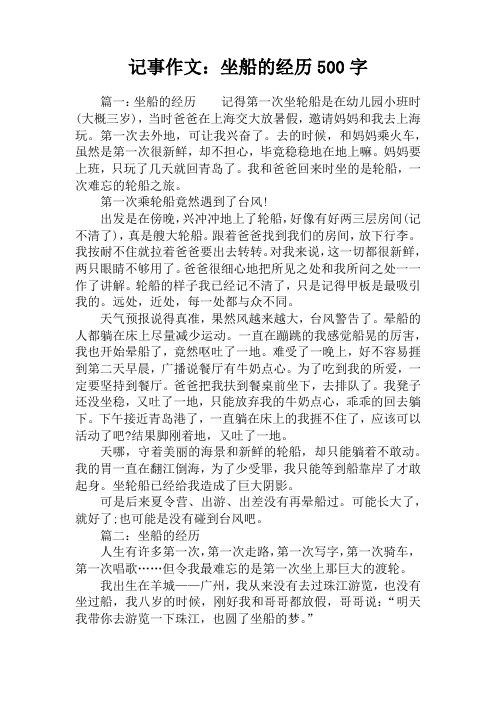 记事作文：坐船的经历500字

篇一：坐船的经历　　记得第一次坐轮船是在幼儿园小班时(大概三岁)，当时爸爸在上海交大放暑假，邀请妈妈和我去上海玩。第一次去外地，可让我兴奋了。去的时候，和妈妈乘火车，虽然是第一次很新鲜，却不担心，毕竟稳稳地在地上嘛。妈妈要上班，只玩了几天就回青岛了。我和爸爸回来时坐的是轮船，一次难忘的轮船之旅。

第一次乘轮船竟然遇到了台风!

出发是在傍晚，兴冲冲地上了轮船，好像有好两三层房间(记不清了)，真是艘大轮船。跟着爸爸找到我们的房间，放下行李。我按耐不住就拉着爸爸要出去转转。对我来说，这一切都很新鲜，两只眼睛不够用了。爸爸很细心地把所见之处和我所问之处一一作了讲解。轮船的样子我已经记不清了，只是记得甲板是最吸引我的。远处，近处，每一处都与众不同。

天气预报说得真准，果然风越来越大，台风警告了。晕船的人都躺在床上尽量减少运动。一直在蹦跳的我感觉船晃的厉害，我也开始晕船了，竟然呕吐了一地。难受了一晚上，好不容易捱到第二天早晨，广播说餐厅有牛奶点心。为了吃到我的所爱，一定要坚持到餐厅。爸爸把我扶到餐桌前坐下，去排队了。我凳子还没坐稳，又吐了一地，只能放弃我的牛奶点心，乖乖的回去躺下。下午接近青岛港了，一直躺在床上的我捱不住了，应该可以活动了吧?结果脚刚着地，又吐了一地。

天哪，守着美丽的海景和新鲜的轮船，却只能躺着不敢动。我的胃一直在翻江倒海，为了少受罪，我只能等到船靠岸了才敢起身。坐轮船已经给我造成了巨大阴影。

可是后来夏令营、出游、出差没有再晕船过。可能长大了，就好了;也可能是没有碰到台风吧。

篇二：坐船的经历

人生有许多第一次，第一次走路，第一次写字，第一次骑车，第一次唱歌……但令我最难忘的是第一次坐上那巨大的渡轮。

我出生在羊城——广州，我从来没有去过珠江游览，也没有坐过船，我八岁的时候，刚好我和哥哥都放假，哥哥说：“明天我带你去游览一下珠江，也圆了坐船的梦。”